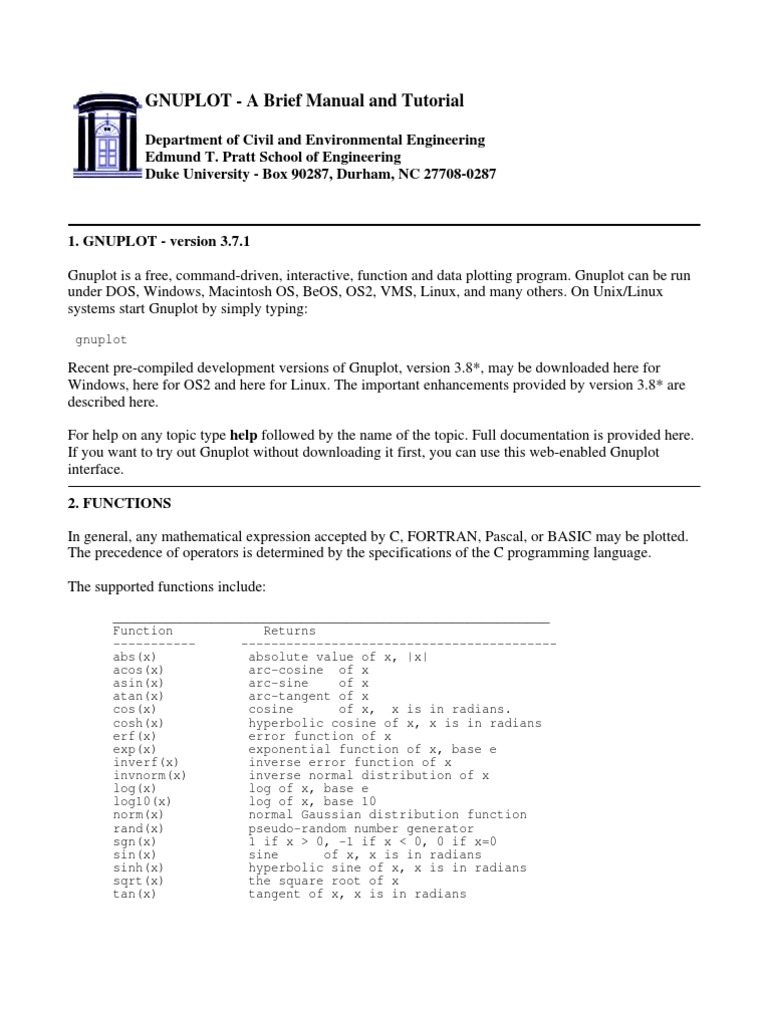 GNUPLOT - A Brief Manual and Tutorial

Department of Civil and Environmental Engineering
Edmund T. Pratt School of Engineering
Duke University - Box 90287, Durham, NC 27708-0287

1. GNUPLOT - version 3.7.1

Gnuplot is a free, command-driven, interactive, function and data plotting program. Gnuplot can be run under DOS, Windows, Macintosh OS, BeOS, OS2, VMS, Linux, and many others. On Unix/Linux systems start Gnuplot by simply typing:

gnuplot

Recent pre-compiled development versions of Gnuplot, version 3.8*, may be downloaded here for Windows, here for OS2 and here for Linux. The important enhancements provided by version 3.8* are described here.

For help on any topic type help followed by the name of the topic. Full documentation is provided here. If you want to try out Gnuplot without downloading it first, you can use this web-enabled Gnuplot interface.

2. FUNCTIONS

In general, any mathematical expression accepted by C, FORTRAN, Pascal, or BASIC may be plotted. The precedence of operators is determined by the specifications of the C programming language.

The supported functions include:

| Function | Returns |
|---|---|
| abs(x) | absolute value of x, \|x\| |
| acos(x) | arc-cosine of x |
| asin(x) | arc-sine of x |
| atan(x) | arc-tangent of x |
| cos(x) | cosine of x, x is in radians. |
| cosh(x) | hyperbolic cosine of x, x is in radians |
| erf(x) | error function of x |
| exp(x) | exponential function of x, base e |
| inverf(x) | inverse error function of x |
| invnorm(x) | inverse normal distribution of x |
| log(x) | log of x, base e |
| log10(x) | log of x, base 10 |
| norm(x) | normal Gaussian distribution function |
| rand(x) | pseudo-random number generator |
| sgn(x) | 1 if x > 0, -1 if x < 0, 0 if x=0 |
| sin(x) | sine of x, x is in radians |
| sinh(x) | hyperbolic sine of x, x is in radians |
| sqrt(x) | the square root of x |
| tan(x) | tangent of x, x is in radians |